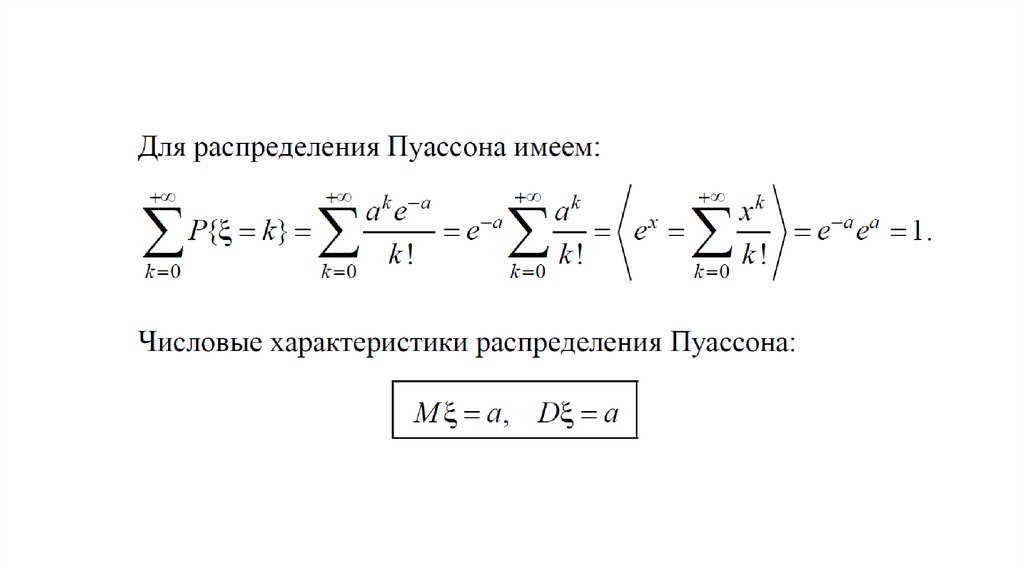 Для распределения Пуассона имеем:

$\sum_{k=0}^{+\infty} P\{\xi = k\} = \sum_{k=0}^{+\infty} \frac{a^k e^{-a}}{k!} = e^{-a} \sum_{k=0}^{+\infty} \frac{a^k}{k!} = \left\langle e^x = \sum_{k=0}^{+\infty} \frac{x^k}{k!} \right\rangle = e^{-a} e^{a} = 1.$

Числовые характеристики распределения Пуассона:

$M\xi = a, \quad D\xi = a$